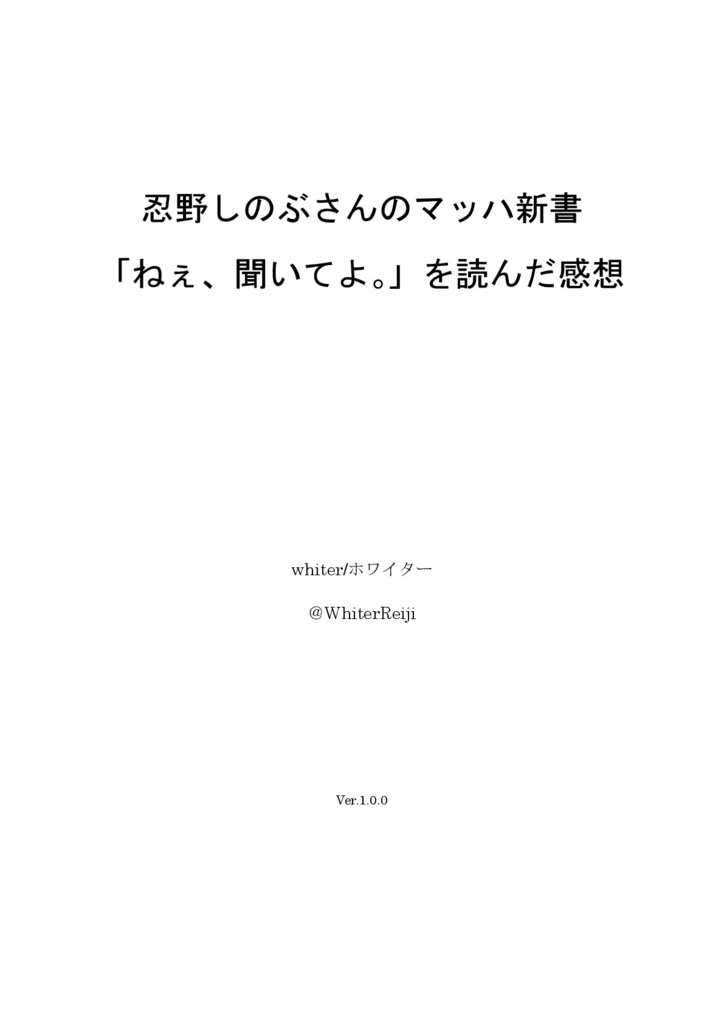 忍野しのぶさんのマッハ新書
「ねぇ、聞いてよ。」を読んだ感想

whiter/ホワイター

@WhiterReiji

Ver.1.0.0